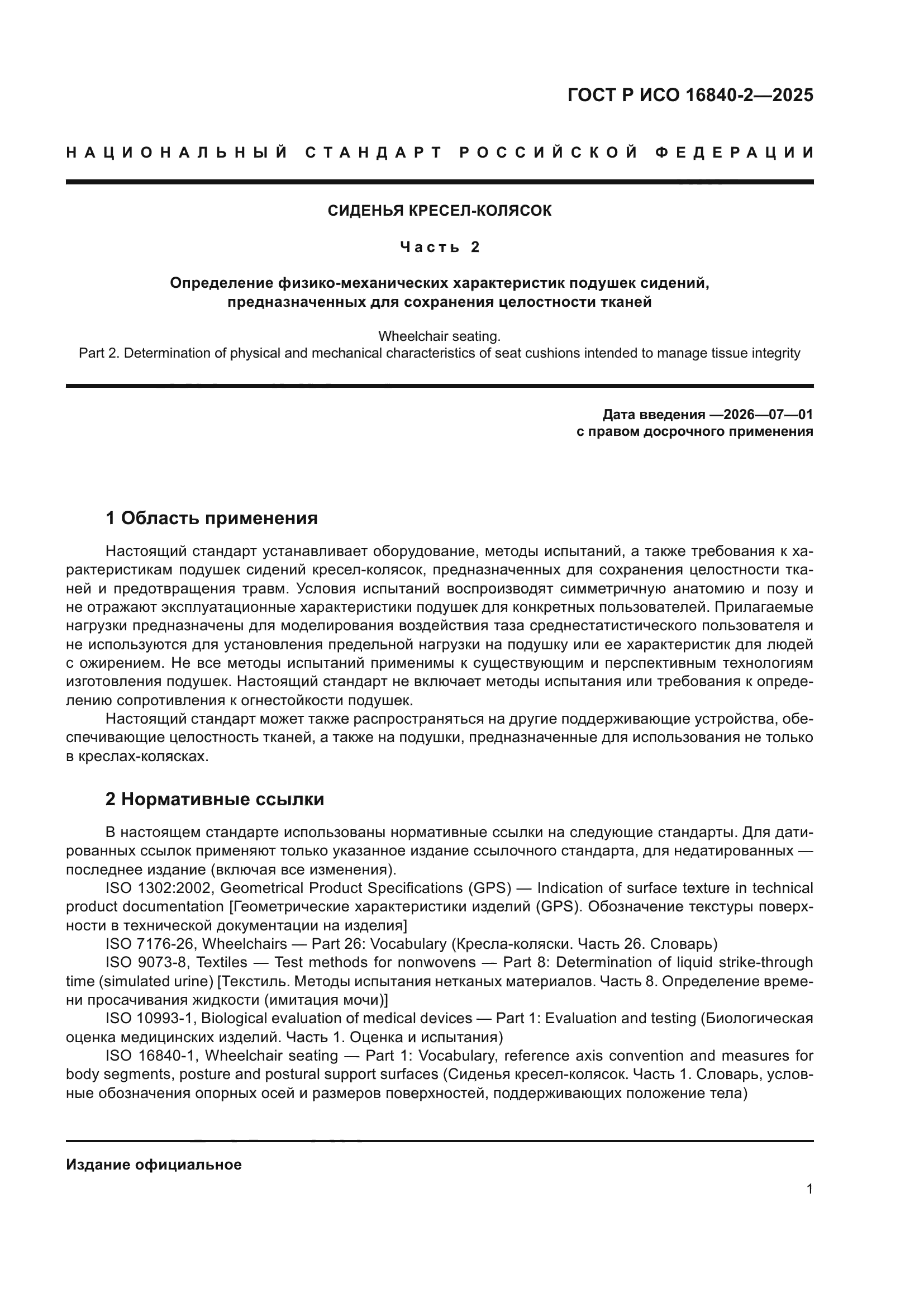 ГОСТ Р ИСО 16840-2—2025

НАЦИОНАЛЬНЫЙ СТАНДАРТ РОССИЙСКОЙ ФЕДЕРАЦИИ

СИДЕНЬЯ КРЕСЕЛ-КОЛЯСОК

Часть 2

Определение физико-механических характеристик подушек сидений, предназначенных для сохранения целостности тканей

Wheelchair seating.
Part 2. Determination of physical and mechanical characteristics of seat cushions intended to manage tissue integrity

Дата введения —2026—07—01
с правом досрочного применения

1 Область применения

Настоящий стандарт устанавливает оборудование, методы испытаний, а также требования к характеристикам подушек сидений кресел-колясок, предназначенных для сохранения целостности тканей и предотвращения травм. Условия испытаний воспроизводят симметричную анатомию и позу и не отражают эксплуатационные характеристики подушек для конкретных пользователей. Прилагаемые нагрузки предназначены для моделирования воздействия таза среднестатистического пользователя и не используются для установления предельной нагрузки на подушку или ее характеристик для людей с ожирением. Не все методы испытаний применимы к существующим и перспективным технологиям изготовления подушек. Настоящий стандарт не включает методы испытания или требования к определению сопротивления к огнестойкости подушек.

Настоящий стандарт может также распространяться на другие поддерживающие устройства, обеспечивающие целостность тканей, а также на подушки, предназначенные для использования не только в креслах-колясках.

2 Нормативные ссылки

В настоящем стандарте использованы нормативные ссылки на следующие стандарты. Для датированных ссылок применяют только указанное издание ссылочного стандарта, для недатированных — последнее издание (включая все изменения).

ISO 1302:2002, Geometrical Product Specifications (GPS) — Indication of surface texture in technical product documentation [Геометрические характеристики изделий (GPS). Обозначение текстуры поверхности в технической документации на изделия]

ISO 7176-26, Wheelchairs — Part 26: Vocabulary (Кресла-коляски. Часть 26. Словарь)

ISO 9073-8, Textiles — Test methods for nonwovens — Part 8: Determination of liquid strike-through time (simulated urine) [Текстиль. Методы испытания нетканых материалов. Часть 8. Определение времени просачивания жидкости (имитация мочи)]

ISO 10993-1, Biological evaluation of medical devices — Part 1: Evaluation and testing (Биологическая оценка медицинских изделий. Часть 1. Оценка и испытания)

ISO 16840-1, Wheelchair seating — Part 1: Vocabulary, reference axis convention and measures for body segments, posture and postural support surfaces (Сиденья кресел-колясок. Часть 1. Словарь, условные обозначения опорных осей и размеров поверхностей, поддерживающих положение тела)

Издание официальное

1